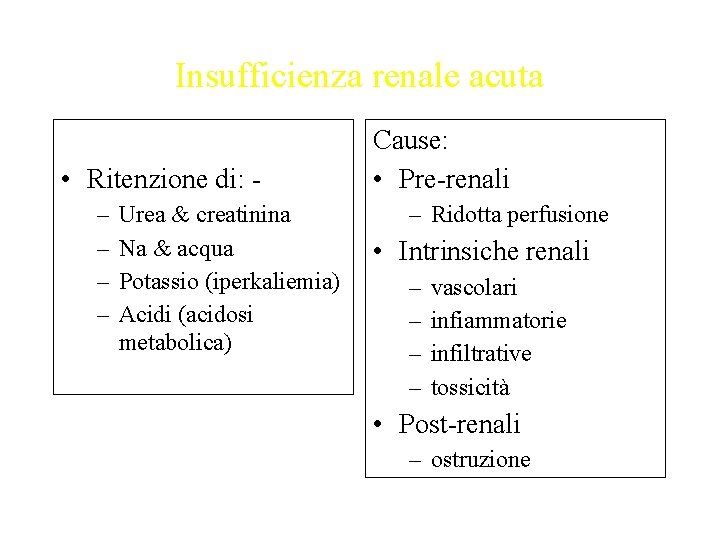 Insufficienza renale acuta

• Ritenzione di: -
– Urea & creatinina
– Na & acqua
– Potassio (iperkaliemia)
– Acidi (acidosi metabolica)

Cause:
• Pre-renali
– Ridotta perfusione
• Intrinsiche renali
– vascolari
– infiammatorie
– infiltrative
– tossicità
• Post-renali
– ostruzione